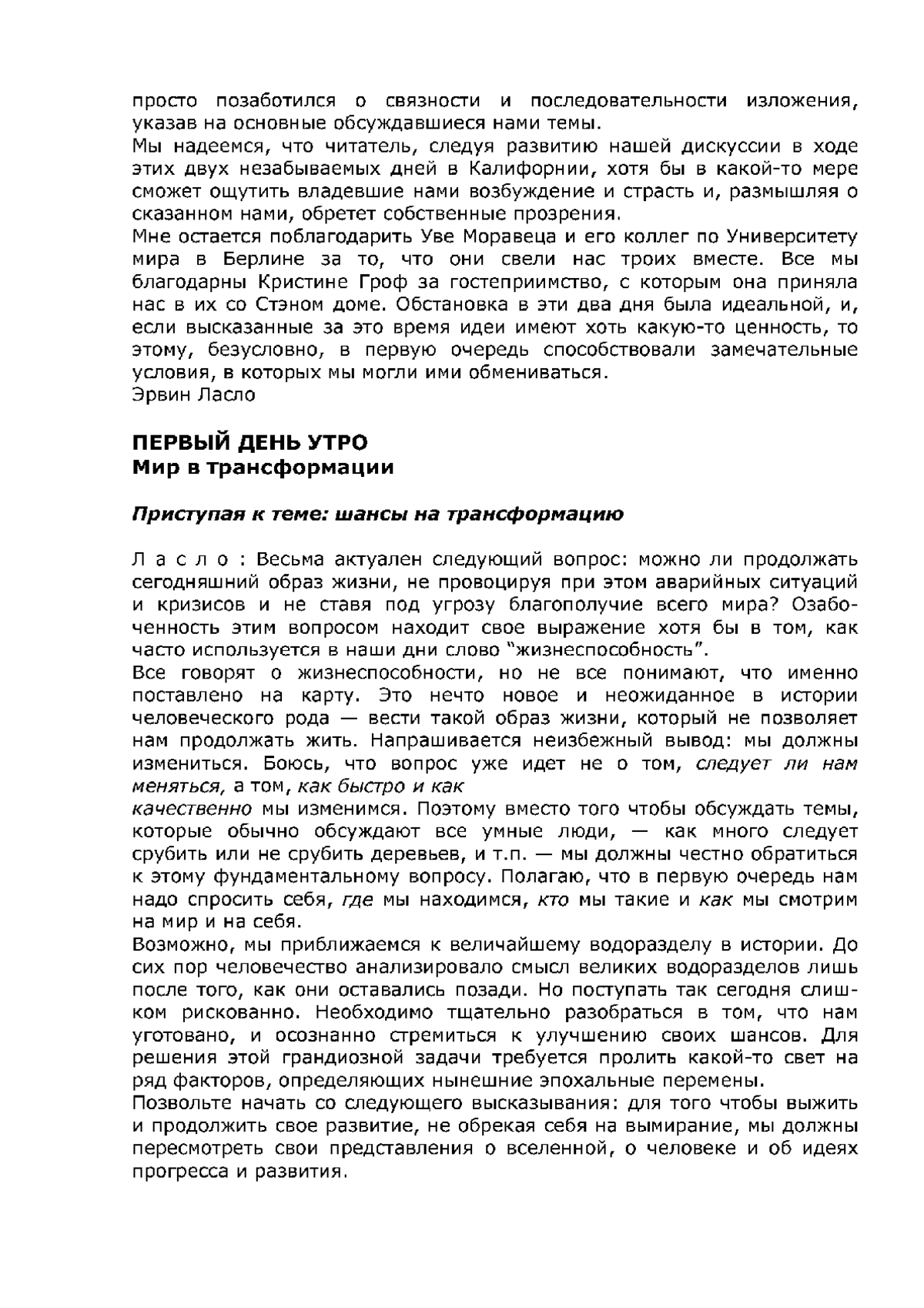 просто позаботился о связности и последовательности изложения, указав на основные обсуждавшиеся нами темы.
Мы надеемся, что читатель, следуя развитию нашей дискуссии в ходе этих двух незабываемых дней в Калифорнии, хотя бы в какой-то мере сможет ощутить владевшие нами возбуждение и страсть и, размышляя о сказанном нами, обретет собственные прозрения.
Мне остается поблагодарить Уве Моравеца и его коллег по Университету мира в Берлине за то, что они свели нас троих вместе. Все мы благодарны Кристине Гроф за гостеприимство, с которым она приняла нас в их со Стэном доме. Обстановка в эти два дня была идеальной, и, если высказанные за это время идеи имеют хоть какую-то ценность, то этому, безусловно, в первую очередь способствовали замечательные условия, в которых мы могли ими обмениваться.
Эрвин Ласло

ПЕРВЫЙ ДЕНЬ УТРО
Мир в трансформации

Приступая к теме: шансы на трансформацию

Л а с л о : Весьма актуален следующий вопрос: можно ли продолжать сегодняшний образ жизни, не провоцируя при этом аварийных ситуаций и кризисов и не ставя под угрозу благополучие всего мира? Озабоченность этим вопросом находит свое выражение хотя бы в том, как часто используется в наши дни слово “жизнеспособность”.
Все говорят о жизнеспособности, но не все понимают, что именно поставлено на карту. Это нечто новое и неожиданное в истории человеческого рода — вести такой образ жизни, который не позволяет нам продолжать жить. Напрашивается неизбежный вывод: мы должны измениться. Боюсь, что вопрос уже идет не о том, следует ли нам меняться, а том, как быстро и как качественно мы изменимся. Поэтому вместо того чтобы обсуждать темы, которые обычно обсуждают все умные люди, — как много следует срубить или не срубить деревьев, и т.п. — мы должны честно обратиться к этому фундаментальному вопросу. Полагаю, что в первую очередь нам надо спросить себя, где мы находимся, кто мы такие и как мы смотрим на мир и на себя.
Возможно, мы приближаемся к величайшему водоразделу в истории. До сих пор человечество анализировало смысл великих водоразделов лишь после того, как они оставались позади. Но поступать так сегодня слишком рискованно. Необходимо тщательно разобраться в том, что нам уготовано, и осознанно стремиться к улучшению своих шансов. Для решения этой грандиозной задачи требуется пролить какой-то свет на ряд факторов, определяющих нынешние эпохальные перемены.
Позвольте начать со следующего высказывания: для того чтобы выжить и продолжить свое развитие, не обрекая себя на вымирание, мы должны пересмотреть свои представления о вселенной, о человеке и об идеях прогресса и развития.